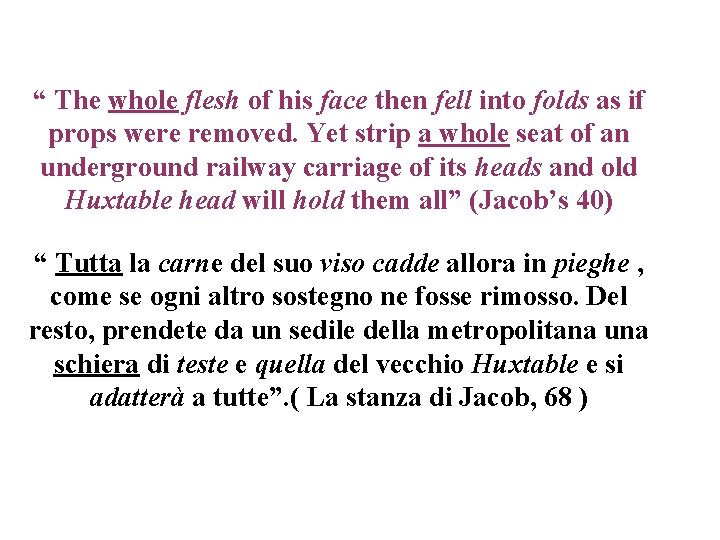 " The whole flesh of his face then fell into folds as if props were removed. Yet strip a whole seat of an underground railway carriage of its heads and old Huxtable head will hold them all" (Jacob's 40)

" Tutta la carne del suo viso cadde allora in pieghe , come se ogni altro sostegno ne fosse rimosso. Del resto, prendete da un sedile della metropolitana una schiera di teste e quella del vecchio Huxtable e si adatterà a tutte".( La stanza di Jacob, 68 )